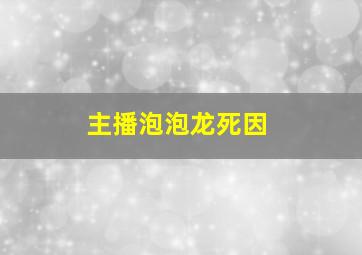 主播泡泡龙死因